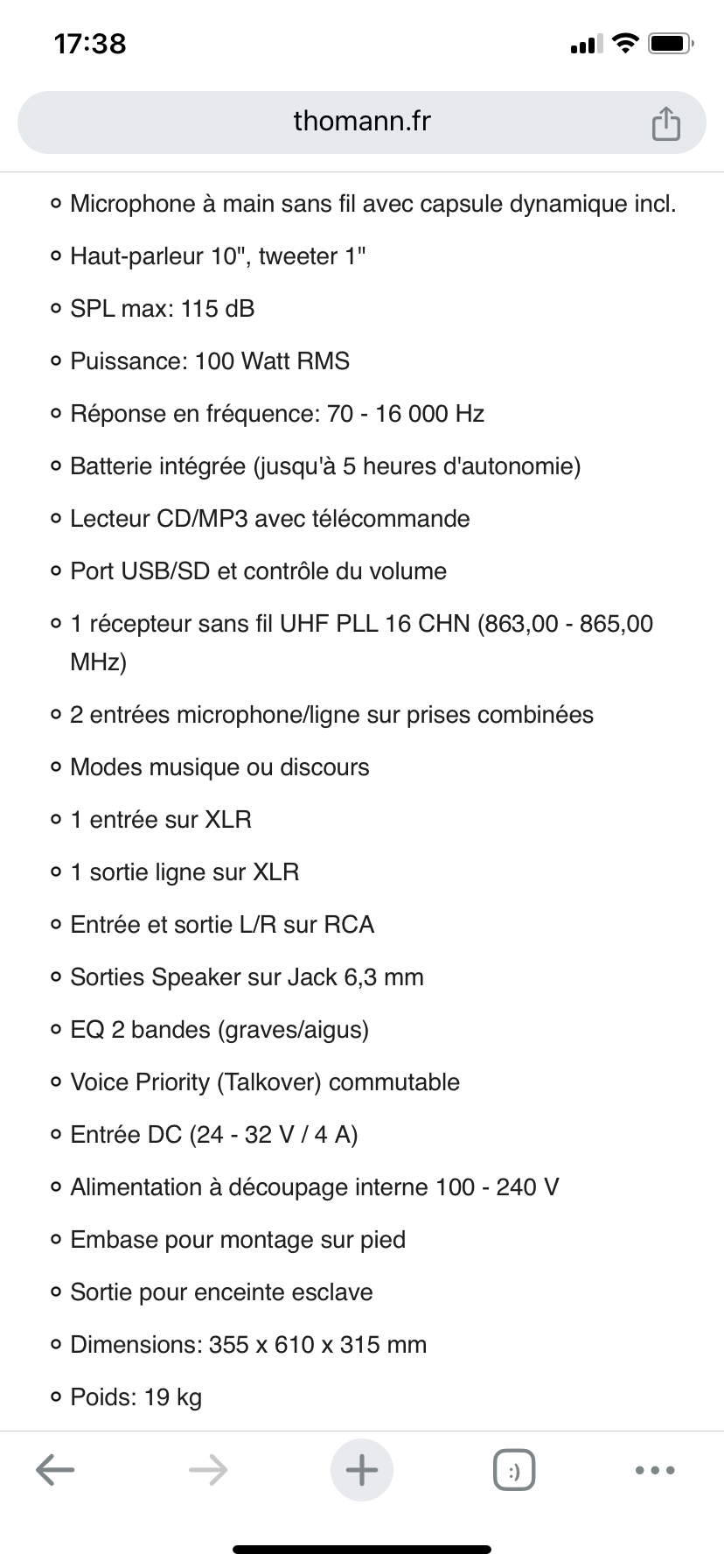 17:38

thomann.fr

- Microphone à main sans fil avec capsule dynamique incl.
- Haut-parleur 10", tweeter 1"
- SPL max: 115 dB
- Puissance: 100 Watt RMS
- Réponse en fréquence: 70 - 16 000 Hz
- Batterie intégrée (jusqu'à 5 heures d'autonomie)
- Lecteur CD/MP3 avec télécommande
- Port USB/SD et contrôle du volume
- 1 récepteur sans fil UHF PLL 16 CHN (863,00 - 865,00 MHz)
- 2 entrées microphone/ligne sur prises combinées
- Modes musique ou discours
- 1 entrée sur XLR
- 1 sortie ligne sur XLR
- Entrée et sortie L/R sur RCA
- Sorties Speaker sur Jack 6,3 mm
- EQ 2 bandes (graves/aigus)
- Voice Priority (Talkover) commutable
- Entrée DC (24 - 32 V / 4 A)
- Alimentation à découpage interne 100 - 240 V
- Embase pour montage sur pied
- Sortie pour enceinte esclave
- Dimensions: 355 x 610 x 315 mm
- Poids: 19 kg

:)